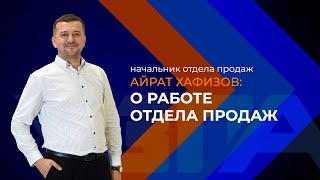 начальник отдела продаж
АЙРАТ ХАФИЗОВ:
О РАБОТЕ
ОТДЕЛА ПРОДАЖ